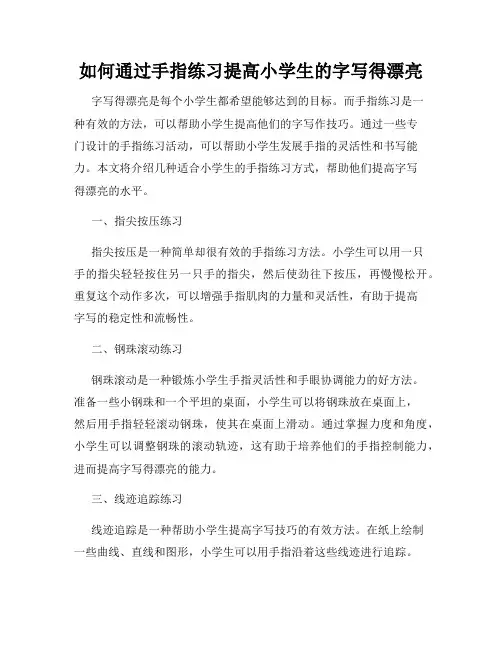 如何通过手指练习提高小学生的字写得漂亮

字写得漂亮是每个小学生都希望能够达到的目标。而手指练习是一种有效的方法，可以帮助小学生提高他们的字写作技巧。通过一些专门设计的手指练习活动，可以帮助小学生发展手指的灵活性和书写能力。本文将介绍几种适合小学生的手指练习方式，帮助他们提高字写得漂亮的水平。

一、指尖按压练习

指尖按压是一种简单却很有效的手指练习方法。小学生可以用一只手的指尖轻轻按住另一只手的指尖，然后使劲往下按压，再慢慢松开。重复这个动作多次，可以增强手指肌肉的力量和灵活性，有助于提高字写的稳定性和流畅性。

二、钢珠滚动练习

钢珠滚动是一种锻炼小学生手指灵活性和手眼协调能力的好方法。准备一些小钢珠和一个平坦的桌面，小学生可以将钢珠放在桌面上，然后用手指轻轻滚动钢珠，使其在桌面上滑动。通过掌握力度和角度，小学生可以调整钢珠的滚动轨迹，这有助于培养他们的手指控制能力，进而提高字写得漂亮的能力。

三、线迹追踪练习

线迹追踪是一种帮助小学生提高字写技巧的有效方法。在纸上绘制一些曲线、直线和图形，小学生可以用手指沿着这些线迹进行追踪。